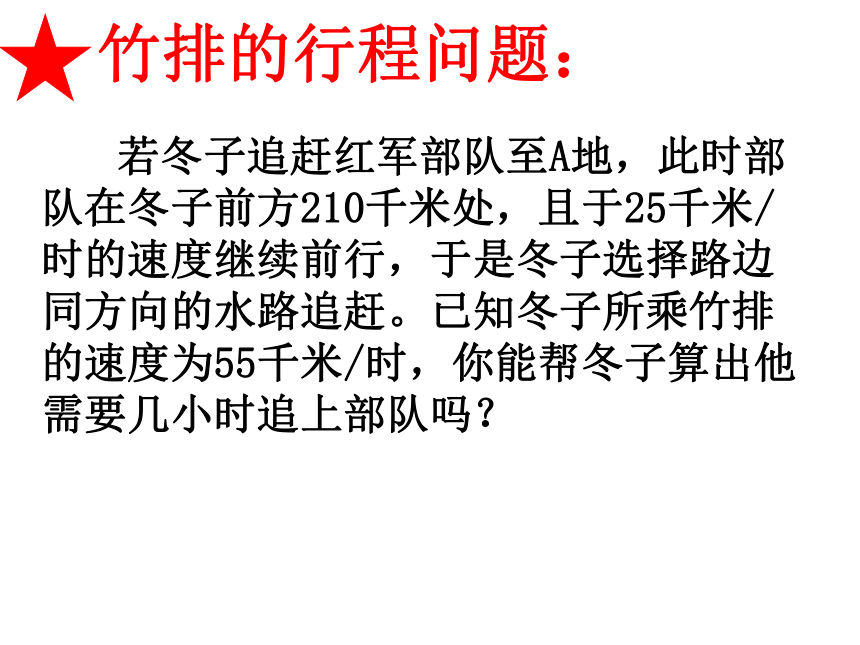 ★竹排的行程问题：

若冬子追赶红军部队至A地，此时部队在冬子前方210千米处，且于25千米/时的速度继续前行，于是冬子选择路边同方向的水路追赶。已知冬子所乘竹排的速度为55千米/时，你能帮冬子算出他需要几小时追上部队吗？